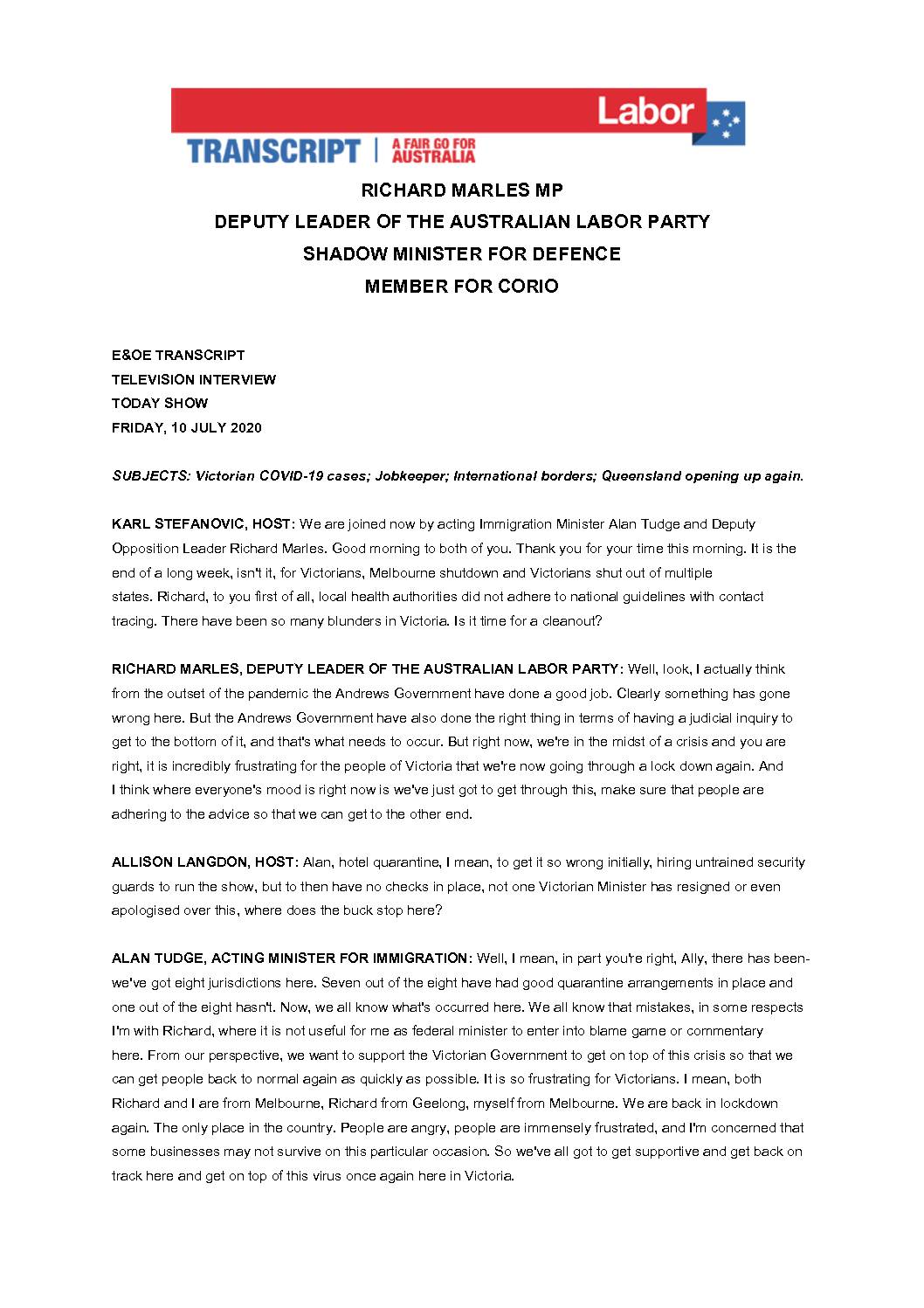 Labor

TRANSCRIPT | A FAIR GO FOR AUSTRALIA

RICHARD MARLES MP
DEPUTY LEADER OF THE AUSTRALIAN LABOR PARTY
SHADOW MINISTER FOR DEFENCE
MEMBER FOR CORIO

E&OE TRANSCRIPT
TELEVISION INTERVIEW
TODAY SHOW
FRIDAY, 10 JULY 2020

SUBJECTS: Victorian COVID-19 cases; Jobkeeper; International borders; Queensland opening up again.

KARL STEFANOVIC, HOST: We are joined now by acting Immigration Minister Alan Tudge and Deputy Opposition Leader Richard Marles. Good morning to both of you. Thank you for your time this morning. It is the end of a long week, isn't it, for Victorians, Melbourne shutdown and Victorians shut out of multiple states. Richard, to you first of all, local health authorities did not adhere to national guidelines with contact tracing. There have been so many blunders in Victoria. Is it time for a cleanout?

RICHARD MARLES, DEPUTY LEADER OF THE AUSTRALIAN LABOR PARTY: Well, look, I actually think from the outset of the pandemic the Andrews Government have done a good job. Clearly something has gone wrong here. But the Andrews Government have also done the right thing in terms of having a judicial inquiry to get to the bottom of it, and that's what needs to occur. But right now, we're in the midst of a crisis and you are right, it is incredibly frustrating for the people of Victoria that we're now going through a lock down again. And I think where everyone's mood is right now is we've just got to get through this, make sure that people are adhering to the advice so that we can get to the other end.

ALLISON LANGDON, HOST: Alan, hotel quarantine, I mean, to get it so wrong initially, hiring untrained security guards to run the show, but to then have no checks in place, not one Victorian Minister has resigned or even apologised over this, where does the buck stop here?

ALAN TUDGE, ACTING MINISTER FOR IMMIGRATION: Well, I mean, in part you're right, Ally, there has been- we've got eight jurisdictions here. Seven out of the eight have had good quarantine arrangements in place and one out of the eight hasn't. Now, we all know what's occurred here. We all know that mistakes, in some respects I'm with Richard, where it is not useful for me as federal minister to enter into blame game or commentary here. From our perspective, we want to support the Victorian Government to get on top of this crisis so that we can get people back to normal again as quickly as possible. It is so frustrating for Victorians. I mean, both Richard and I are from Melbourne, Richard from Geelong, myself from Melbourne. We are back in lockdown again. The only place in the country. People are angry, people are immensely frustrated, and I'm concerned that some businesses may not survive on this particular occasion. So we've all got to get supportive and get back on track here and get on top of this virus once again here in Victoria.